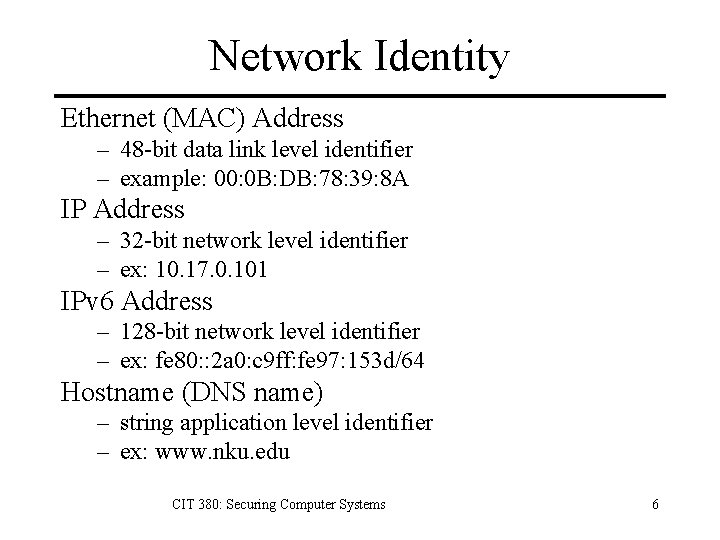 Network Identity

Ethernet (MAC) Address
– 48-bit data link level identifier
– example: 00:0B:DB:78:39:8A

IP Address
– 32-bit network level identifier
– ex: 10.17.0.101

IPv6 Address
– 128-bit network level identifier
– ex: fe80::2a0:c9ff:fe97:153d/64

Hostname (DNS name)
– string application level identifier
– ex: www.nku.edu

CIT 380: Securing Computer Systems

6